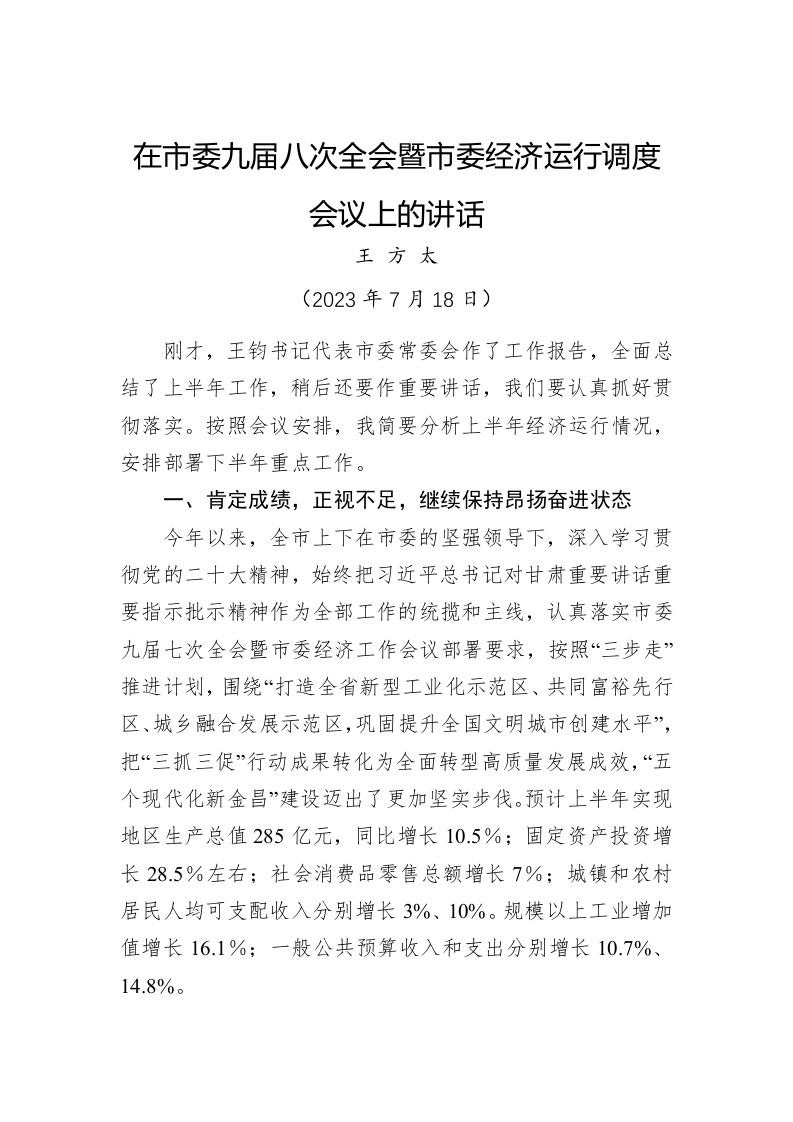 在市委九届八次全会暨市委经济运行调度会议上的讲话

王 方 太

（2023 年 7 月 18 日）

刚才，王钧书记代表市委常委会作了工作报告，全面总结了上半年工作，稍后还要作重要讲话，我们要认真抓好贯彻落实。按照会议安排，我简要分析上半年经济运行情况，安排部署下半年重点工作。

一、肯定成绩，正视不足，继续保持昂扬奋进状态

今年以来，全市上下在市委的坚强领导下，深入学习贯彻党的二十大精神，始终把习近平总书记对甘肃重要讲话重要指示批示精神作为全部工作的统揽和主线，认真落实市委九届七次全会暨市委经济工作会议部署要求，按照“三步走”推进计划，围绕“打造全省新型工业化示范区、共同富裕先行区、城乡融合发展示范区，巩固提升全国文明城市创建水平”，把“三抓三促”行动成果转化为全面转型高质量发展成效，“五个现代化新金昌”建设迈出了更加坚实步伐。预计上半年实现地区生产总值 285 亿元，同比增长 10.5％；固定资产投资增长 28.5％左右；社会消费品零售总额增长 7％；城镇和农村居民人均可支配收入分别增长 3%、10%。规模以上工业增加值增长 16.1％；一般公共预算收入和支出分别增长 10.7%、14.8%。